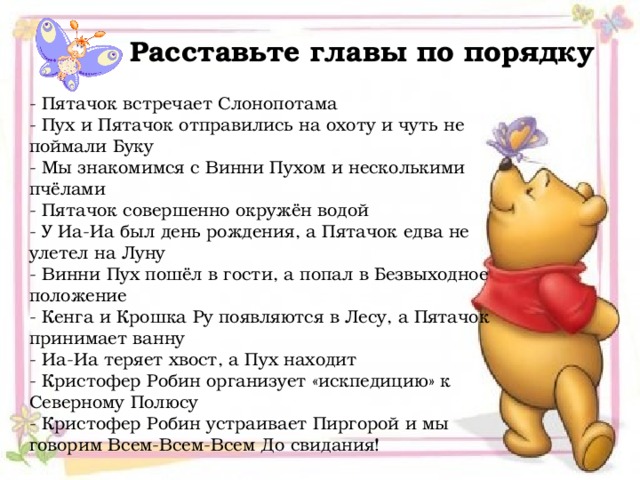 Расставьте главы по порядку

- Пятачок встречает Слонопотама
- Пух и Пятачок отправились на охоту и чуть не поймали Буку
- Мы знакомимся с Винни Пухом и несколькими пчёлами
- Пятачок совершенно окружён водой
- У Иа-Иа был день рождения, а Пятачок едва не улетел на Луну
- Винни Пух пошёл в гости, а попал в Безвыходное положение
- Кенга и Крошка Ру появляются в Лесу, а Пятачок принимает ванну
- Иа-Иа теряет хвост, а Пух находит
- Кристофер Робин организует «искпедицию» к Северному Полюсу
- Кристофер Робин устраивает Пиргорой и мы говорим Всем-Всем-Всем До свидания!